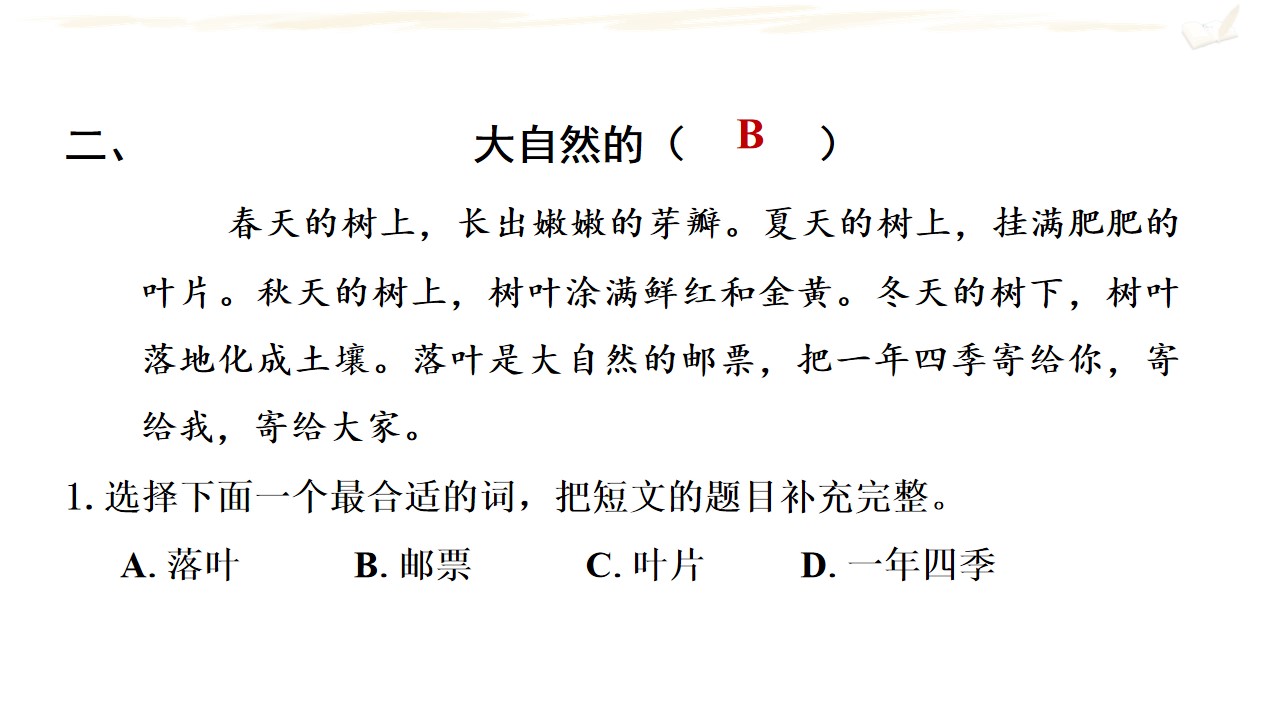 二、 大自然的（ B ）

春天的树上，长出嫩嫩的芽瓣。夏天的树上，挂满肥肥的叶片。秋天的树上，树叶涂满鲜红和金黄。冬天的树下，树叶落地化成土壤。落叶是大自然的邮票，把一年四季寄给你，寄给我，寄给大家。

1.选择下面一个最合适的词，把短文的题目补充完整。

A.落叶 B.邮票 C.叶片 D.一年四季